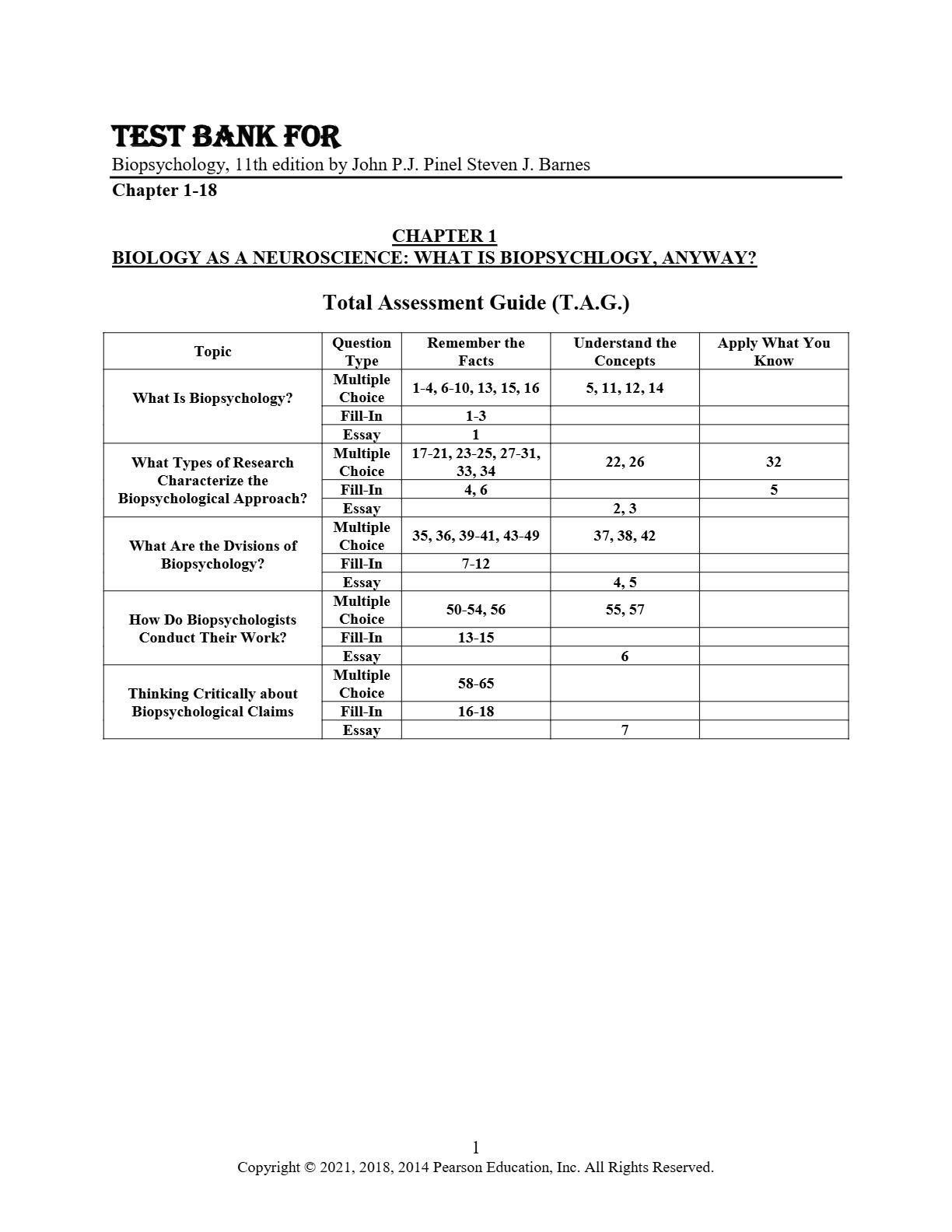 TEST BANK FOR
Biopsychology, 11th edition by John P.J. Pinel Steven J. Barnes
Chapter 1-18

CHAPTER 1
BIOLOGY AS A NEUROSCIENCE: WHAT IS BIOPSYCHLOGY, ANYWAY?

Total Assessment Guide (T.A.G.)

| Topic | Question Type | Remember the Facts | Understand the Concepts | Apply What You Know |
|---|---|---|---|---|
| What Is Biopsychology? | Multiple Choice | 1-4, 6-10, 13, 15, 16 | 5, 11, 12, 14 | |
| | Fill-In | 1-3 | | |
| | Essay | 1 | | |
| What Types of Research Characterize the Biopsychological Approach? | Multiple Choice | 17-21, 23-25, 27-31, 33, 34 | 22, 26 | 32 |
| | Fill-In | 4, 6 | | 5 |
| | Essay | | 2, 3 | |
| What Are the Dvisions of Biopsychology? | Multiple Choice | 35, 36, 39-41, 43-49 | 37, 38, 42 | |
| | Fill-In | 7-12 | | |
| | Essay | | 4, 5 | |
| How Do Biopsychologists Conduct Their Work? | Multiple Choice | 50-54, 56 | 55, 57 | |
| | Fill-In | 13-15 | | |
| | Essay | | 6 | |
| Thinking Critically about Biopsychological Claims | Multiple Choice | 58-65 | | |
| | Fill-In | 16-18 | | |
| | Essay | | 7 | |

1
Copyright © 2021, 2018, 2014 Pearson Education, Inc. All Rights Reserved.